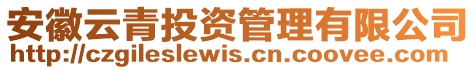 安徽云青投资管理有限公司
http://czgileslewis.cn.coovee.com